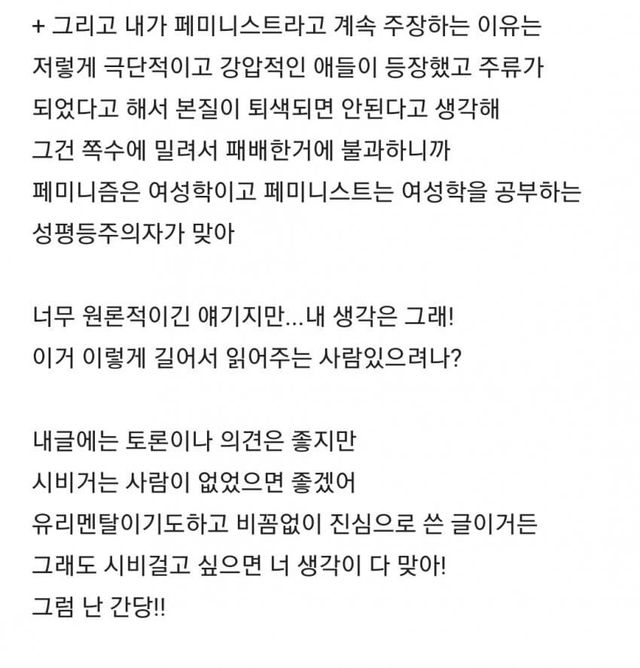 + 그리고 내가 페미니스트라고 계속 주장하는 이유는 저렇게 극단적이고 강압적인 애들이 등장했고 주류가 되었다고 해서 본질이 퇴색되면 안된다고 생각해 그건 쪽수에 밀려서 패배한거에 불과하니까 페미니즘은 여성학이고 페미니스트는 여성학을 공부하는 성평등주의자가 맞아

너무 원론적이긴 얘기지만...내 생각은 그래!
이거 이렇게 길어서 읽어주는 사람있으려나?

내글에는 토론이나 의견은 좋지만
시비거는 사람이 없었으면 좋겠어
유리멘탈이기도하고 비꼼없이 진심으로 쓴 글이거든
그래도 시비걸고 싶으면 너 생각이 다 맞아!
그럼 난 간당!!